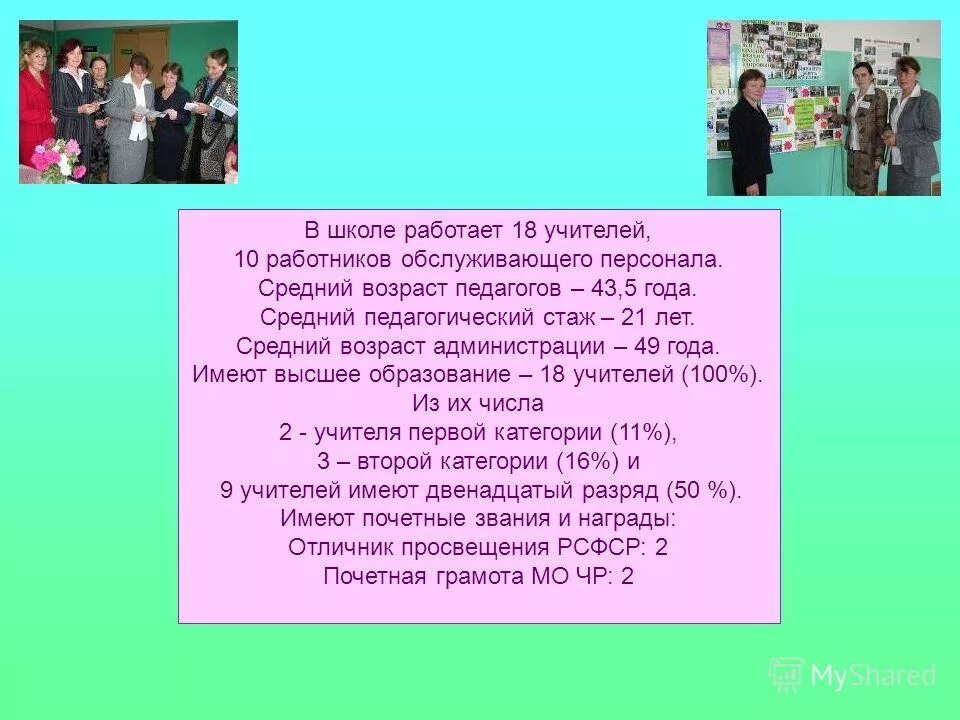 В школе работает 18 учителей,
10 работников обслуживающего персонала.
Средний возраст педагогов – 43,5 года.
Средний педагогический стаж – 21 лет.
Средний возраст администрации – 49 года.
Имеют высшее образование – 18 учителей (100%).
Из их числа
2 - учителя первой категории (11%),
3 – второй категории (16%) и
9 учителей имеют двенадцатый разряд (50 %).
Имеют почетные звания и награды:
Отличник просвещения РСФСР: 2
Почетная грамота МО ЧР: 2

MyShared